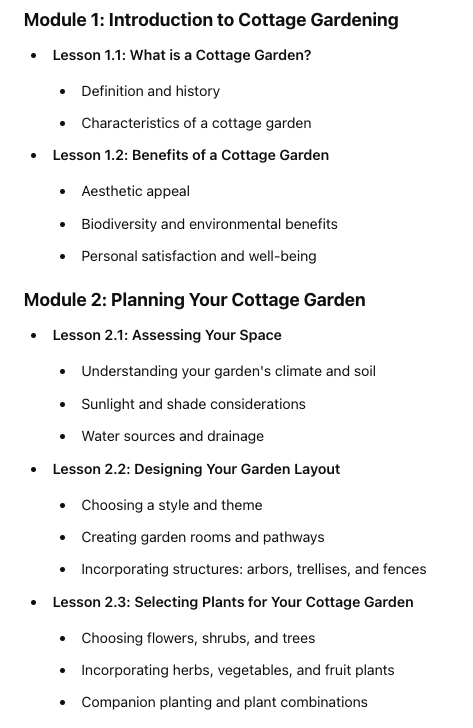 Module 1: Introduction to Cottage Gardening

- Lesson 1.1: What is a Cottage Garden?
  - Definition and history
  - Characteristics of a cottage garden
- Lesson 1.2: Benefits of a Cottage Garden
  - Aesthetic appeal
  - Biodiversity and environmental benefits
  - Personal satisfaction and well-being

Module 2: Planning Your Cottage Garden

- Lesson 2.1: Assessing Your Space
  - Understanding your garden's climate and soil
  - Sunlight and shade considerations
  - Water sources and drainage
- Lesson 2.2: Designing Your Garden Layout
  - Choosing a style and theme
  - Creating garden rooms and pathways
  - Incorporating structures: arbors, trellises, and fences
- Lesson 2.3: Selecting Plants for Your Cottage Garden
  - Choosing flowers, shrubs, and trees
  - Incorporating herbs, vegetables, and fruit plants
  - Companion planting and plant combinations